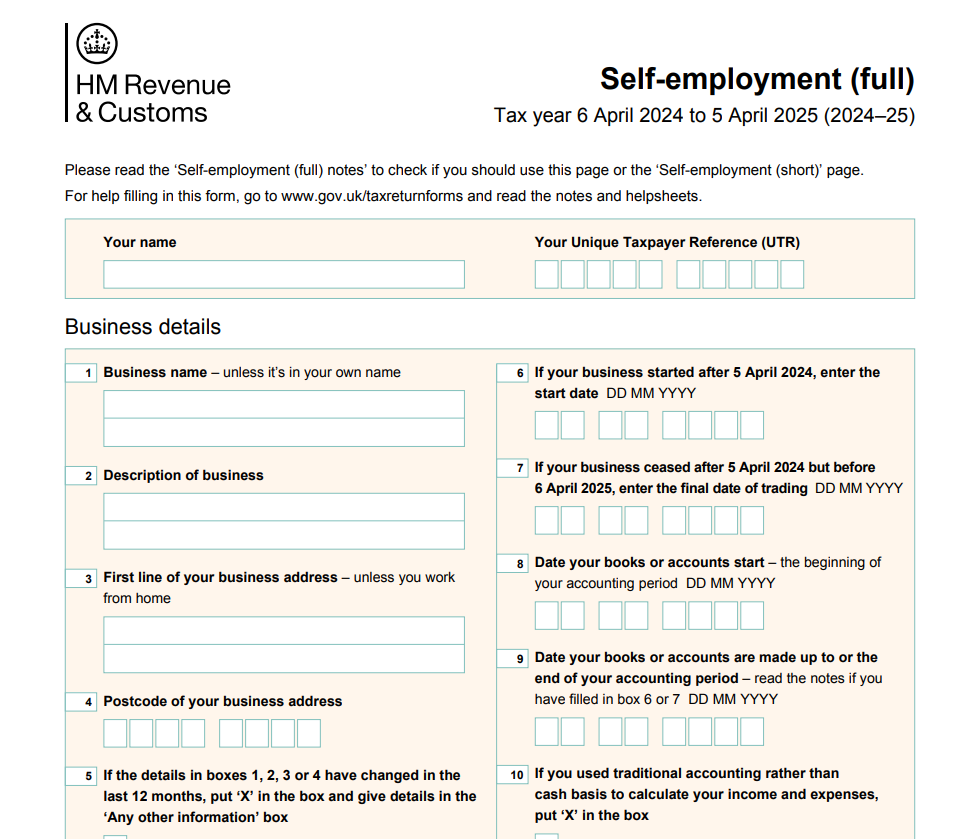 HM Revenue
& Customs

Self-employment (full)
Tax year 6 April 2024 to 5 April 2025 (2024–25)

Please read the 'Self-employment (full) notes' to check if you should use this page or the 'Self-employment (short)' page.
For help filling in this form, go to www.gov.uk/taxreturnforms and read the notes and helpsheets.

Your name

Your Unique Taxpayer Reference (UTR)

Business details

1 Business name – unless it's in your own name

2 Description of business

3 First line of your business address – unless you work from home

4 Postcode of your business address

5 If the details in boxes 1, 2, 3 or 4 have changed in the last 12 months, put 'X' in the box and give details in the 'Any other information' box

6 If your business started after 5 April 2024, enter the start date DD MM YYYY

7 If your business ceased after 5 April 2024 but before 6 April 2025, enter the final date of trading DD MM YYYY

8 Date your books or accounts start – the beginning of your accounting period DD MM YYYY

9 Date your books or accounts are made up to or the end of your accounting period – read the notes if you have filled in box 6 or 7 DD MM YYYY

10 If you used traditional accounting rather than cash basis to calculate your income and expenses, put 'X' in the box